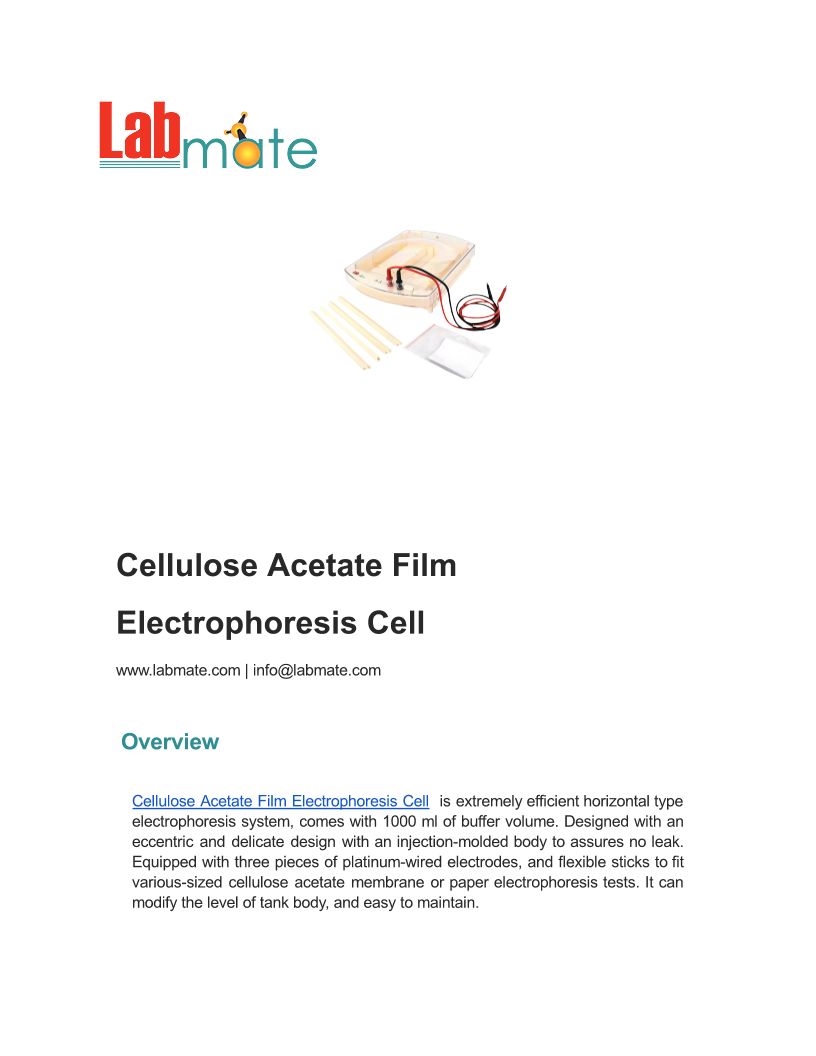 Labmate

Cellulose Acetate Film Electrophoresis Cell

www.labmate.com | info@labmate.com

Overview

Cellulose Acetate Film Electrophoresis Cell is extremely efficient horizontal type electrophoresis system, comes with 1000 ml of buffer volume. Designed with an eccentric and delicate design with an injection-molded body to assures no leak. Equipped with three pieces of platinum-wired electrodes, and flexible sticks to fit various-sized cellulose acetate membrane or paper electrophoresis tests. It can modify the level of tank body, and easy to maintain.